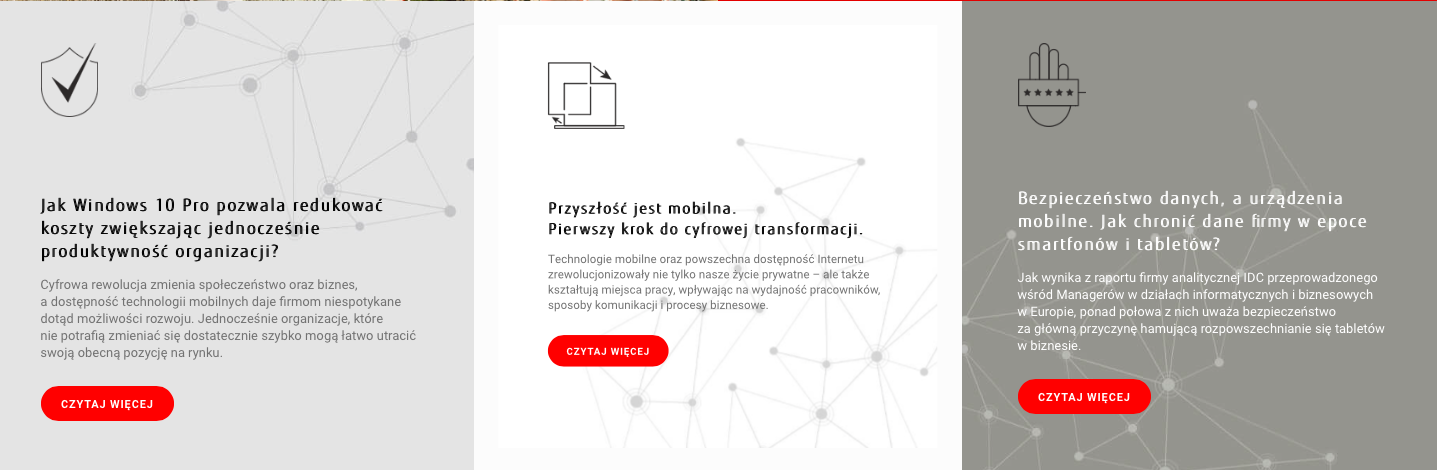 Jak Windows 10 Pro pozwala redukować koszty zwiększając jednocześnie produktywność organizacji?

Cyfrowa rewolucja zmienia społeczeństwo oraz biznes, a dostępność technologii mobilnych daje firmom niespotykane dotąd możliwości rozwoju. Jednocześnie organizacje, które nie potrafią zmieniać się dostatecznie szybko mogą łatwo utracić swoją obecną pozycję na rynku.

CZYTAJ WIĘCEJ

Przyszłość jest mobilna.
Pierwszy krok do cyfrowej transformacji.

Technologie mobilne oraz powszechna dostępność Internetu zrewolucjonizowały nie tylko nasze życie prywatne – ale także kształtują miejsca pracy, wpływając na wydajność pracowników, sposoby komunikacji i procesy biznesowe.

CZYTAJ WIĘCEJ

Bezpieczeństwo danych, a urządzenia mobilne. Jak chronić dane firmy w epoce smartfonów i tabletów?

Jak wynika z raportu firmy analitycznej IDC przeprowadzonego wśród Managerów w działach informatycznych i biznesowych w Europie, ponad połowa z nich uważa bezpieczeństwo za główną przyczynę hamującą rozpowszechnianie się tabletów w biznesie.

CZYTAJ WIĘCEJ